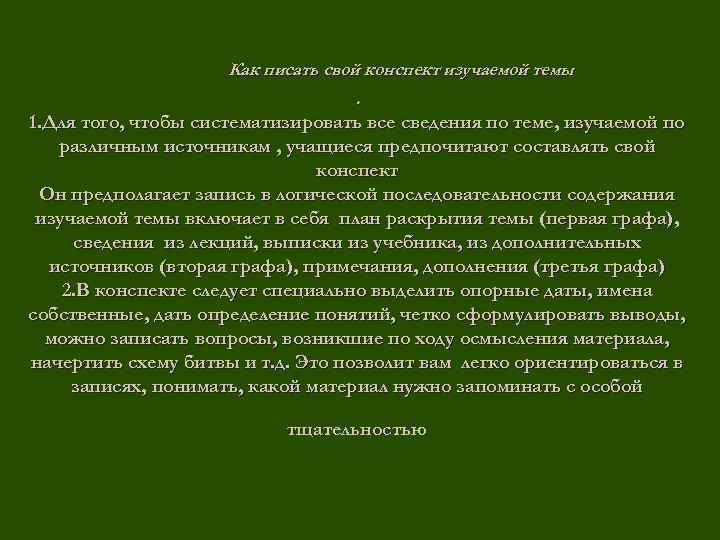 Как писать свой конспект изучаемой темы

.

1.Для того, чтобы систематизировать все сведения по теме, изучаемой по различным источникам , учащиеся предпочитают составлять свой конспект

Он предполагает запись в логической последовательности содержания изучаемой темы включает в себя план раскрытия темы (первая графа), сведения из лекций, выписки из учебника, из дополнительных источников (вторая графа), примечания, дополнения (третья графа)

2.В конспекте следует специально выделить опорные даты, имена собственные, дать определение понятий, четко сформулировать выводы, можно записать вопросы, возникшие по ходу осмысления материала, начертить схему битвы и т.д. Это позволит вам легко ориентироваться в записях, понимать, какой материал нужно запоминать с особой

тщательностью